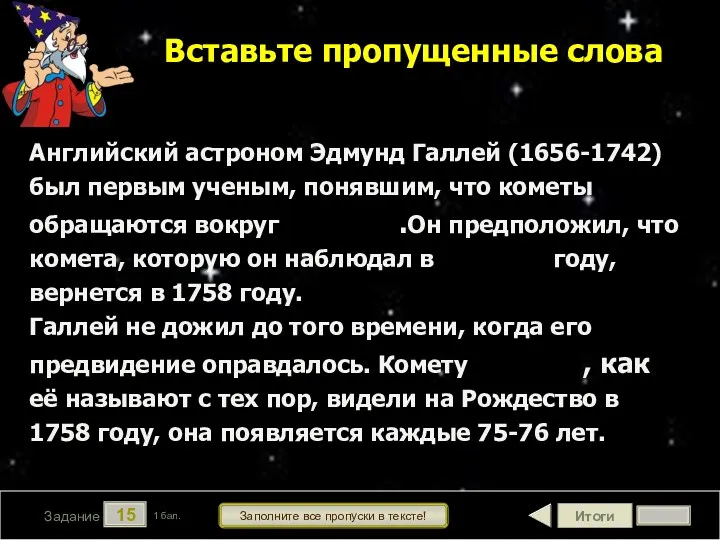 Вставьте пропущенные слова

Английский астроном Эдмунд Галлей (1656-1742) был первым ученым, понявшим, что кометы обращаются вокруг .Он предположил, что комета, которую он наблюдал в году, вернется в 1758 году.
Галлей не дожил до того времени, когда его предвидение оправдалось. Комету , как её называют с тех пор, видели на Рождество в 1758 году, она появляется каждые 75-76 лет.

Задание 15 1 бал.

Заполните все пропуски в тексте!

Итоги